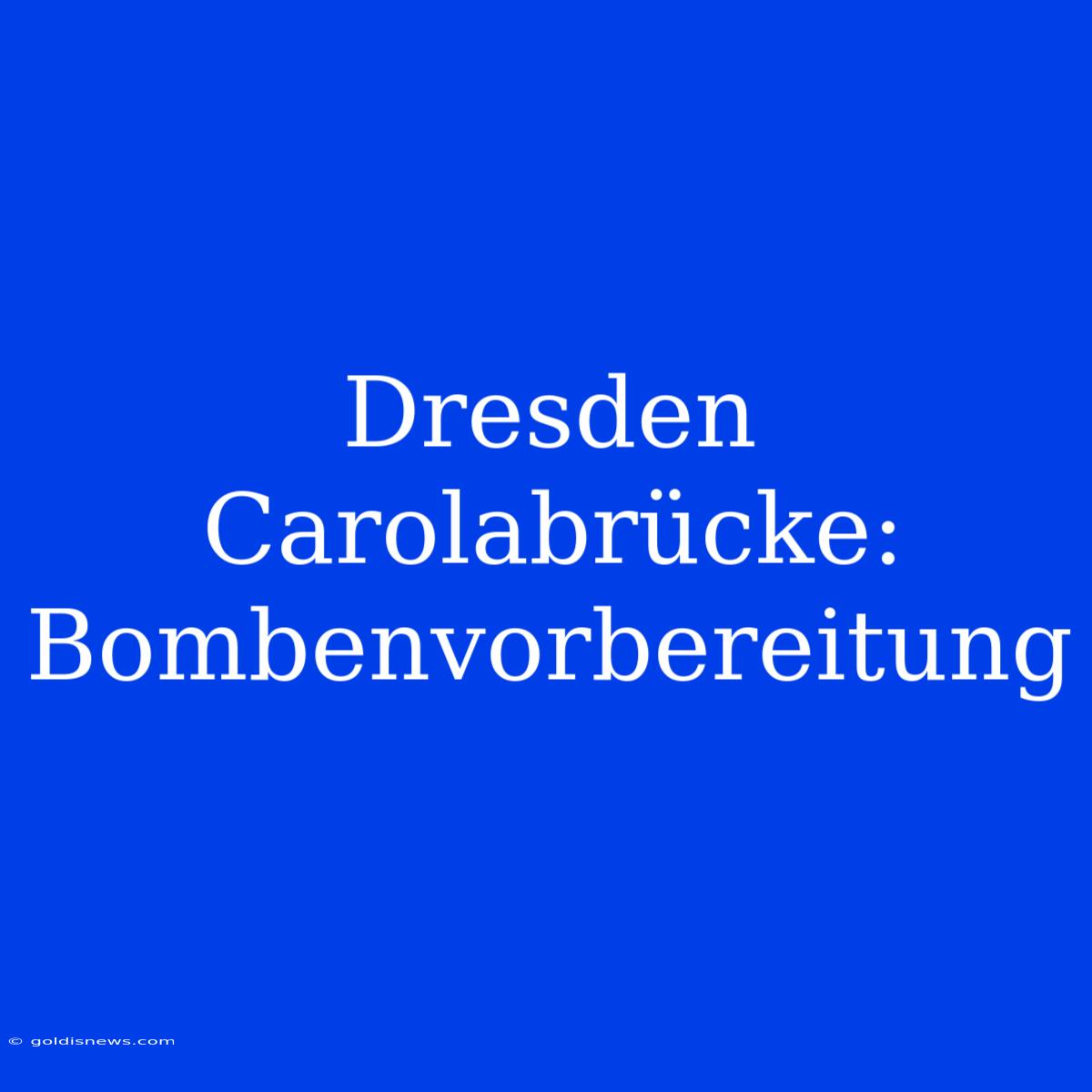 Dresden Carolabrücke: Bombenvorbereitung

© goldisnews.com